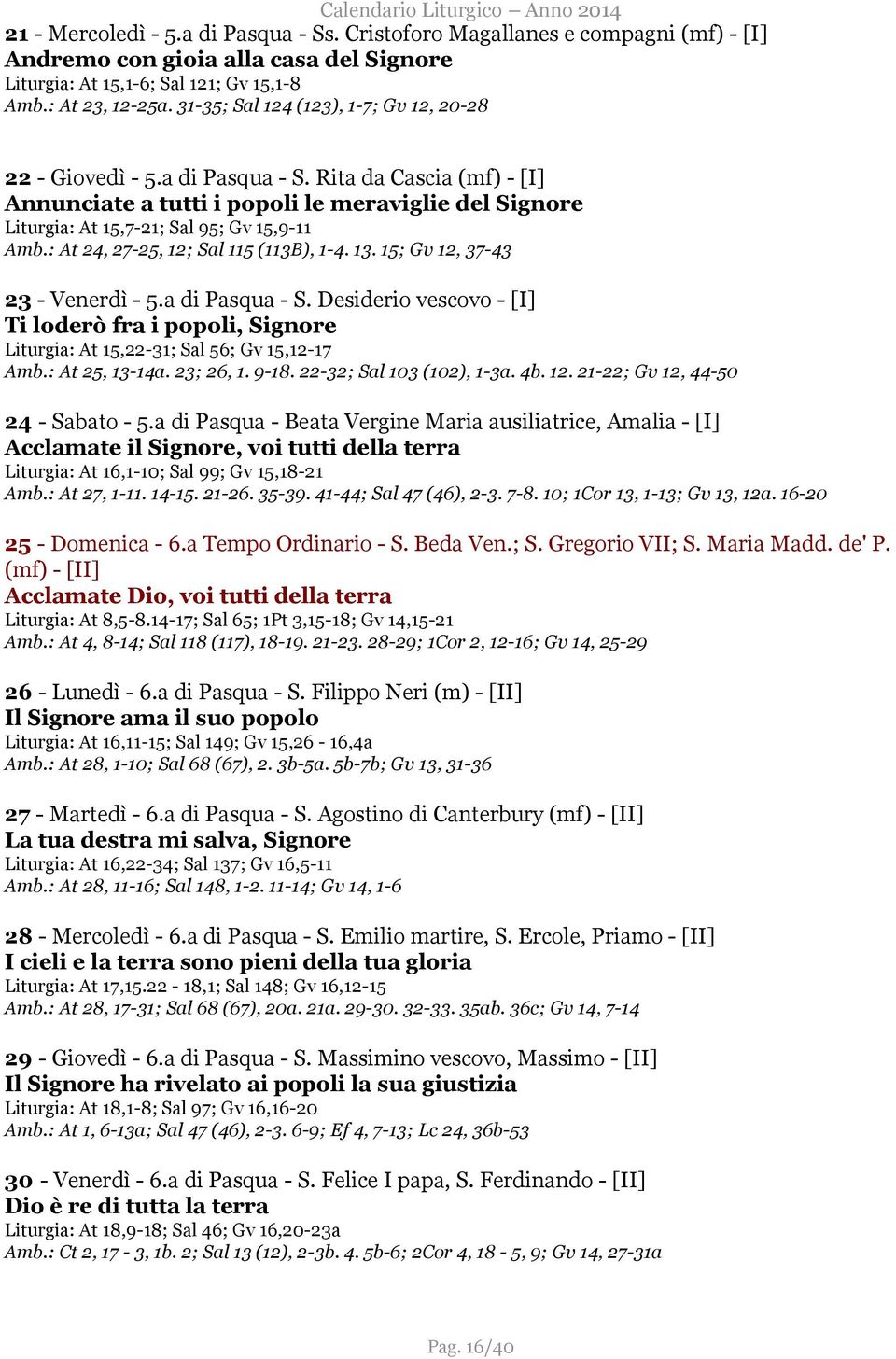 Calendario Liturgico – Anno 2014

21 - Mercoledì - 5.a di Pasqua - Ss. Cristoforo Magallanes e compagni (mf) - [I]
Andremo con gioia alla casa del Signore
Liturgia: At 15,1-6; Sal 121; Gv 15,1-8
Amb.: At 23, 12-25a. 31-35; Sal 124 (123), 1-7; Gv 12, 20-28

22 - Giovedì - 5.a di Pasqua - S. Rita da Cascia (mf) - [I]
Annunciate a tutti i popoli le meraviglie del Signore
Liturgia: At 15,7-21; Sal 95; Gv 15,9-11
Amb.: At 24, 27-25, 12; Sal 115 (113B), 1-4. 13. 15; Gv 12, 37-43

23 - Venerdì - 5.a di Pasqua - S. Desiderio vescovo - [I]
Ti loderò fra i popoli, Signore
Liturgia: At 15,22-31; Sal 56; Gv 15,12-17
Amb.: At 25, 13-14a. 23; 26, 1. 9-18. 22-32; Sal 103 (102), 1-3a. 4b. 12. 21-22; Gv 12, 44-50

24 - Sabato - 5.a di Pasqua - Beata Vergine Maria ausiliatrice, Amalia - [I]
Acclamate il Signore, voi tutti della terra
Liturgia: At 16,1-10; Sal 99; Gv 15,18-21
Amb.: At 27, 1-11. 14-15. 21-26. 35-39. 41-44; Sal 47 (46), 2-3. 7-8. 10; 1Cor 13, 1-13; Gv 13, 12a. 16-20

25 - Domenica - 6.a Tempo Ordinario - S. Beda Ven.; S. Gregorio VII; S. Maria Madd. de' P. (mf) - [II]
Acclamate Dio, voi tutti della terra
Liturgia: At 8,5-8.14-17; Sal 65; 1Pt 3,15-18; Gv 14,15-21
Amb.: At 4, 8-14; Sal 118 (117), 18-19. 21-23. 28-29; 1Cor 2, 12-16; Gv 14, 25-29

26 - Lunedì - 6.a di Pasqua - S. Filippo Neri (m) - [II]
Il Signore ama il suo popolo
Liturgia: At 16,11-15; Sal 149; Gv 15,26 - 16,4a
Amb.: At 28, 1-10; Sal 68 (67), 2. 3b-5a. 5b-7b; Gv 13, 31-36

27 - Martedì - 6.a di Pasqua - S. Agostino di Canterbury (mf) - [II]
La tua destra mi salva, Signore
Liturgia: At 16,22-34; Sal 137; Gv 16,5-11
Amb.: At 28, 11-16; Sal 148, 1-2. 11-14; Gv 14, 1-6

28 - Mercoledì - 6.a di Pasqua - S. Emilio martire, S. Ercole, Priamo - [II]
I cieli e la terra sono pieni della tua gloria
Liturgia: At 17,15.22 - 18,1; Sal 148; Gv 16,12-15
Amb.: At 28, 17-31; Sal 68 (67), 20a. 21a. 29-30. 32-33. 35ab. 36c; Gv 14, 7-14

29 - Giovedì - 6.a di Pasqua - S. Massimino vescovo, Massimo - [II]
Il Signore ha rivelato ai popoli la sua giustizia
Liturgia: At 18,1-8; Sal 97; Gv 16,16-20
Amb.: At 1, 6-13a; Sal 47 (46), 2-3. 6-9; Ef 4, 7-13; Lc 24, 36b-53

30 - Venerdì - 6.a di Pasqua - S. Felice I papa, S. Ferdinando - [II]
Dio è re di tutta la terra
Liturgia: At 18,9-18; Sal 46; Gv 16,20-23a
Amb.: Ct 2, 17 - 3, 1b. 2; Sal 13 (12), 2-3b. 4. 5b-6; 2Cor 4, 18 - 5, 9; Gv 14, 27-31a

Pag. 16/40